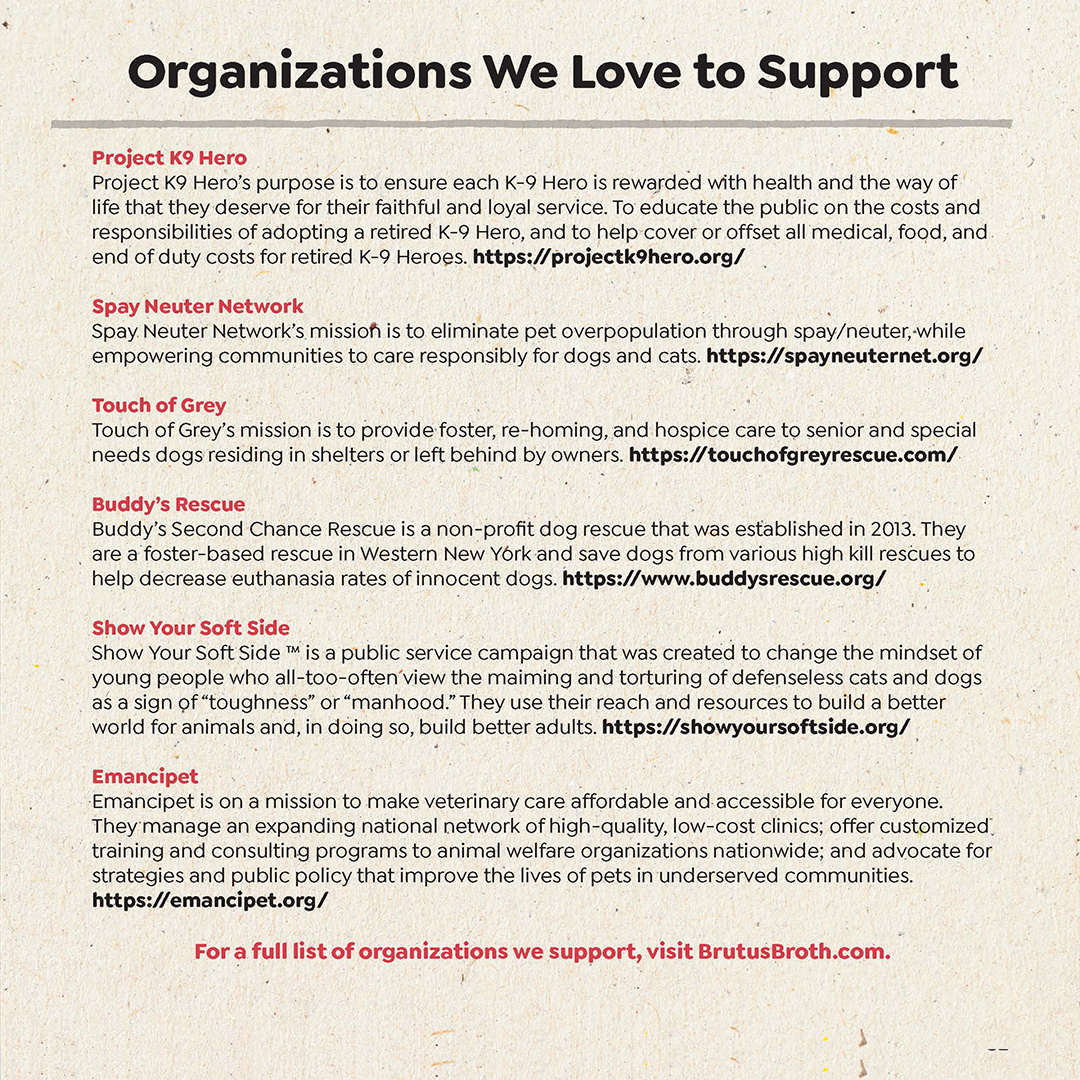 Organizations We Love to Support

Project K9 Hero
Project K9 Hero's purpose is to ensure each K-9 Hero is rewarded with health and the way of life that they deserve for their faithful and loyal service. To educate the public on the costs and responsibilities of adopting a retired K-9 Hero, and to help cover or offset all medical, food, and end of duty costs for retired K-9 Heroes. https://projectk9hero.org/

Spay Neuter Network
Spay Neuter Network's mission is to eliminate pet overpopulation through spay/neuter, while empowering communities to care responsibly for dogs and cats. https://spayneuternet.org/

Touch of Grey
Touch of Grey's mission is to provide foster, re-homing, and hospice care to senior and special needs dogs residing in shelters or left behind by owners. https://touchofgreyrescue.com/

Buddy's Rescue
Buddy's Second Chance Rescue is a non-profit dog rescue that was established in 2013. They are a foster-based rescue in Western New York and save dogs from various high kill rescues to help decrease euthanasia rates of innocent dogs. https://www.buddysrescue.org/

Show Your Soft Side
Show Your Soft Side ™ is a public service campaign that was created to change the mindset of young people who all-too-often view the maiming and torturing of defenseless cats and dogs as a sign of "toughness" or "manhood." They use their reach and resources to build a better world for animals and, in doing so, build better adults. https://showyoursoftside.org/

Emancipet
Emancipet is on a mission to make veterinary care affordable and accessible for everyone. They manage an expanding national network of high-quality, low-cost clinics; offer customized training and consulting programs to animal welfare organizations nationwide; and advocate for strategies and public policy that improve the lives of pets in underserved communities. https://emancipet.org/

For a full list of organizations we support, visit BrutusBroth.com.